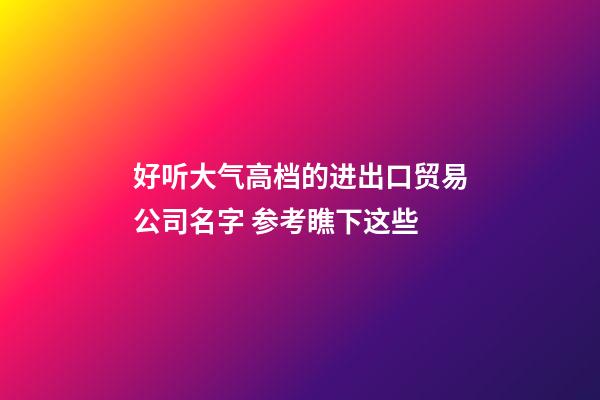 好听大气高档的进出口贸易公司名字 参考瞧下这些